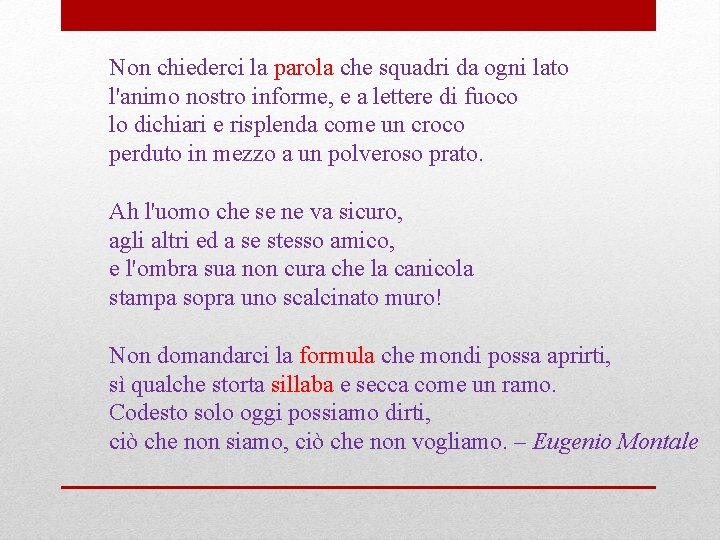 Non chiederci la parola che squadri da ogni lato
l'animo nostro informe, e a lettere di fuoco
lo dichiari e risplenda come un croco
perduto in mezzo a un polveroso prato.

Ah l'uomo che se ne va sicuro,
agli altri ed a se stesso amico,
e l'ombra sua non cura che la canicola
stampa sopra uno scalcinato muro!

Non domandarci la formula che mondi possa aprirti,
sì qualche storta sillaba e secca come un ramo.
Codesto solo oggi possiamo dirti,
ciò che non siamo, ciò che non vogliamo. – Eugenio Montale